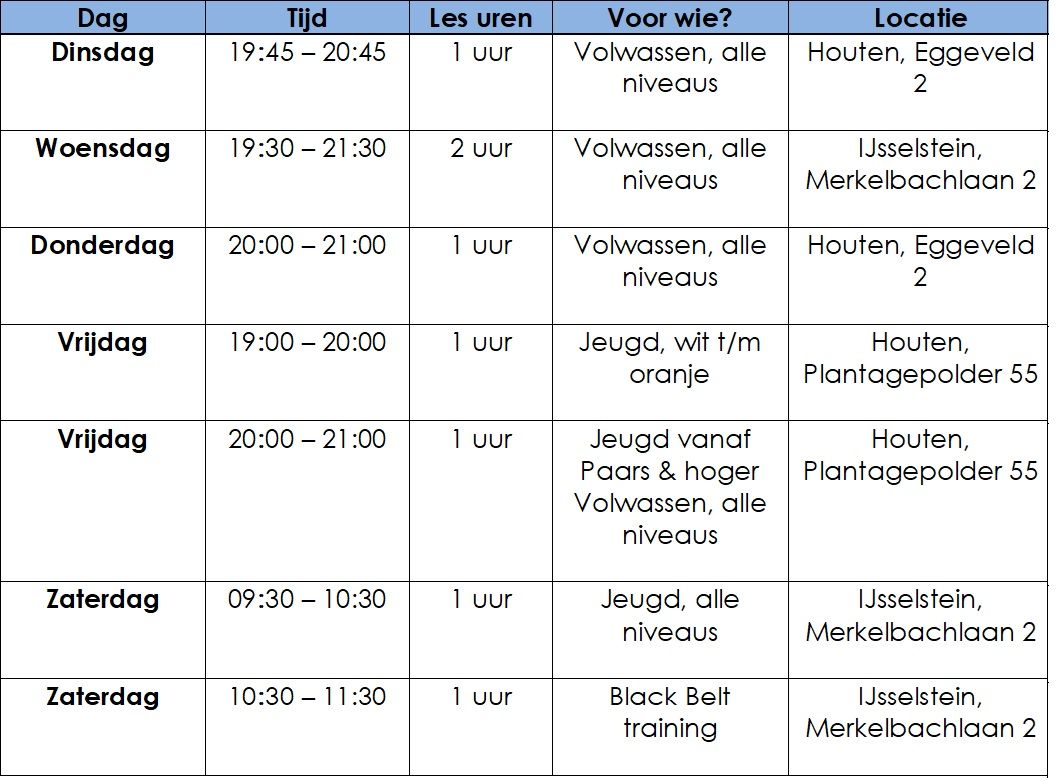 | Dag | Tijd | Les uren | Voor wie? | Locatie |
|---|---|---|---|---|
| Dinsdag | 19:45 – 20:45 | 1 uur | Volwassen, alle niveaus | Houten, Eggeveld 2 |
| Woensdag | 19:30 – 21:30 | 2 uur | Volwassen, alle niveaus | IJsselstein, Merkelbachlaan 2 |
| Donderdag | 20:00 – 21:00 | 1 uur | Volwassen, alle niveaus | Houten, Eggeveld 2 |
| Vrijdag | 19:00 – 20:00 | 1 uur | Jeugd, wit t/m oranje | Houten, Plantagepolder 55 |
| Vrijdag | 20:00 – 21:00 | 1 uur | Jeugd vanaf Paars & hoger Volwassen, alle niveaus | Houten, Plantagepolder 55 |
| Zaterdag | 09:30 – 10:30 | 1 uur | Jeugd, alle niveaus | IJsselstein, Merkelbachlaan 2 |
| Zaterdag | 10:30 – 11:30 | 1 uur | Black Belt training | IJsselstein, Merkelbachlaan 2 |